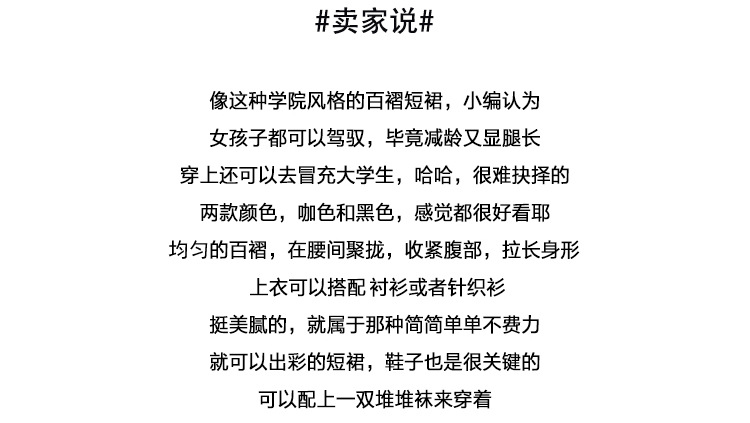 #卖家说#

像这种学院风格的百褶短裙，小编认为
女孩子都可以驾驭，毕竟减龄又显腿长
穿上还可以去冒充大学生，哈哈，很难抉择的
两款颜色，咖色和黑色，感觉都很好看耶
均匀的百褶，在腰间聚拢，收紧腹部，拉长身形
上衣可以搭配 衬衫或者针织衫
挺美腻的，就属于那种简简单单不费力
就可以出彩的短裙，鞋子也是很关键的
可以配上一双堆堆袜来穿着